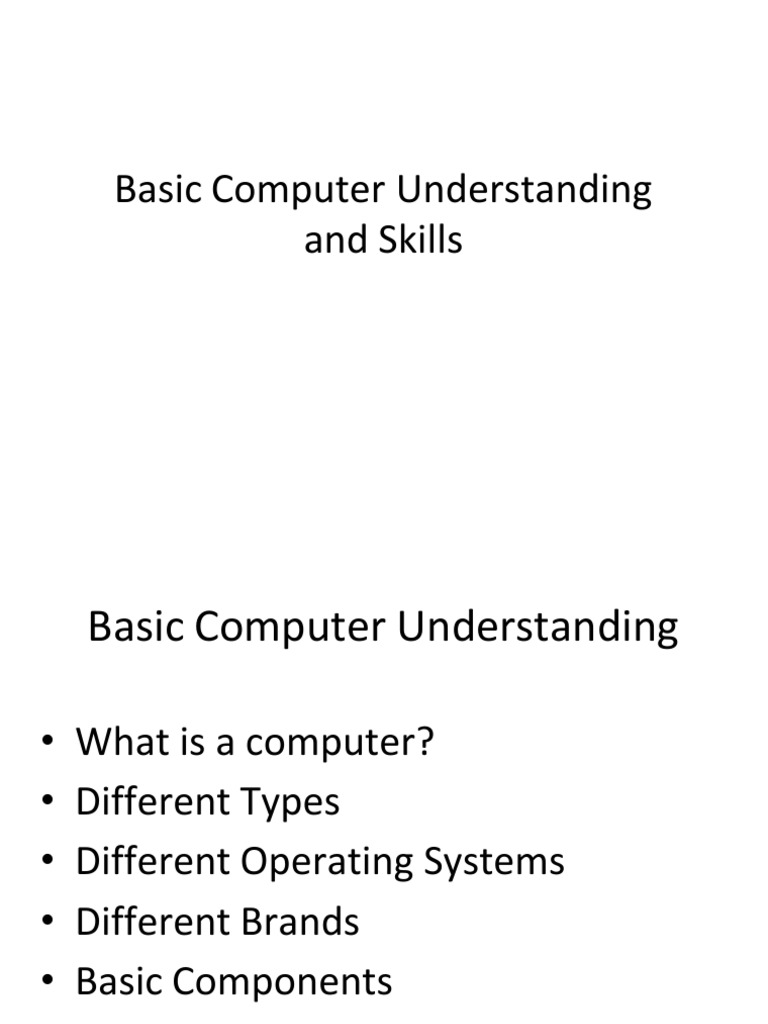 Basic Computer Understanding and Skills

Basic Computer Understanding

• What is a computer?
• Different Types
• Different Operating Systems
• Different Brands
• Basic Components